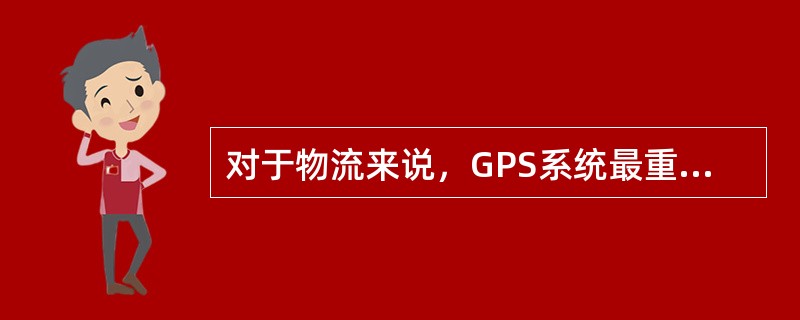 对于物流来说，GPS系统最重...